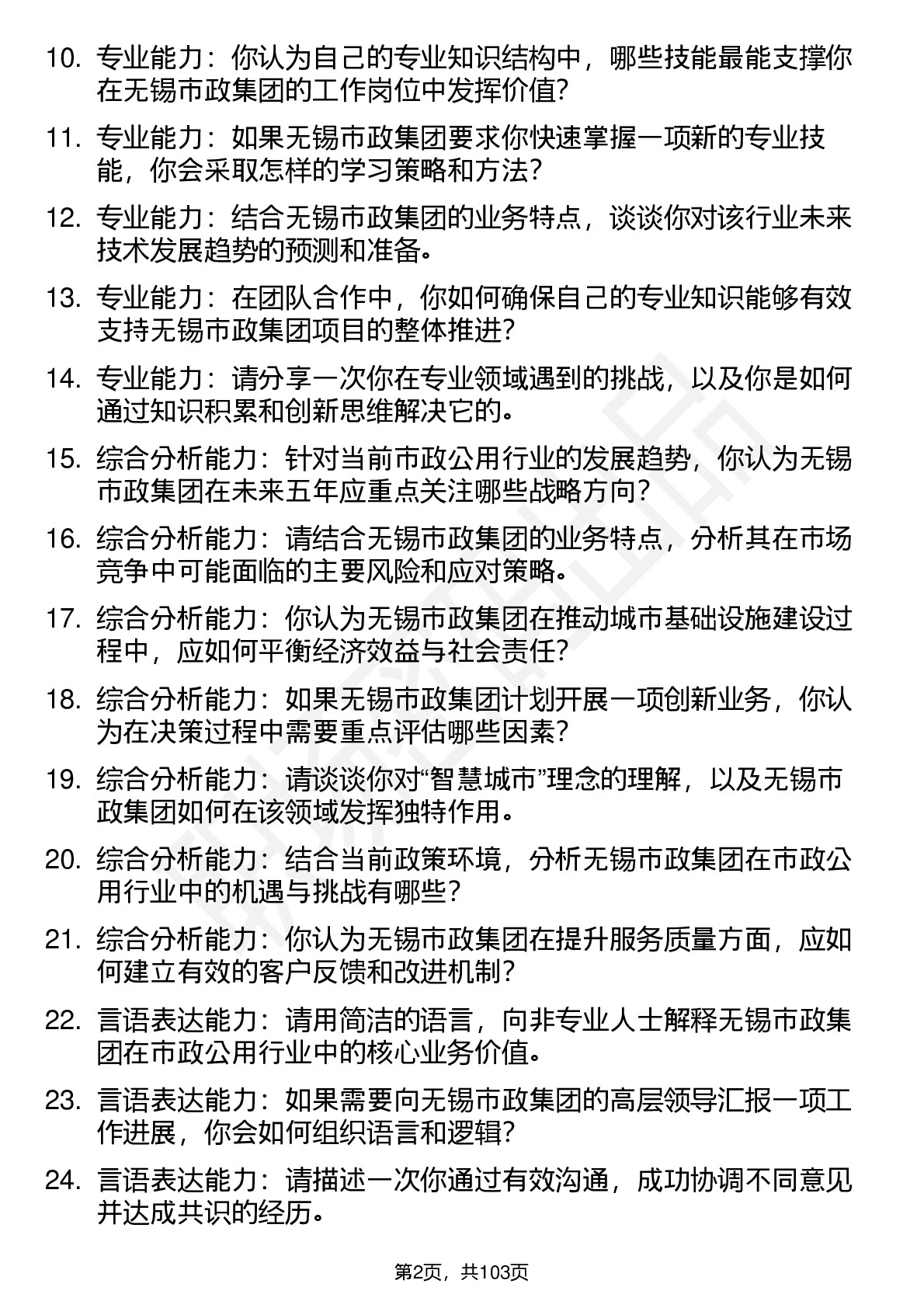 10. 专业能力：你认为自己的专业知识结构中，哪些技能最能支撑你在无锡市政集团的工作岗位中发挥价值？

11. 专业能力：如果无锡市政集团要求你快速掌握一项新的专业技能，你会采取怎样的学习策略和方法？

12. 专业能力：结合无锡市政集团的业务特点，谈谈你对该行业未来技术发展趋势的预测和准备。

13. 专业能力：在团队合作中，你如何确保自己的专业知识能够有效支持无锡市政集团项目的整体推进？

14. 专业能力：请分享一次你在专业领域遇到的挑战，以及你是如何通过知识积累和创新思维解决它的。

15. 综合分析能力：针对当前市政公用行业的发展趋势，你认为无锡市政集团在未来五年应重点关注哪些战略方向？

16. 综合分析能力：请结合无锡市政集团的业务特点，分析其在市场竞争中可能面临的主要风险和应对策略。

17. 综合分析能力：你认为无锡市政集团在推动城市基础设施建设过程中，应如何平衡经济效益与社会责任？

18. 综合分析能力：如果无锡市政集团计划开展一项创新业务，你认为在决策过程中需要重点评估哪些因素？

19. 综合分析能力：请谈谈你对“智慧城市”理念的理解，以及无锡市政集团如何在该领域发挥独特作用。

20. 综合分析能力：结合当前政策环境，分析无锡市政集团在市政公用行业中的机遇与挑战有哪些？

21. 综合分析能力：你认为无锡市政集团在提升服务质量方面，应如何建立有效的客户反馈和改进机制？

22. 言语表达能力：请用简洁的语言，向非专业人士解释无锡市政集团在市政公用行业中的核心业务价值。

23. 言语表达能力：如果需要向无锡市政集团的高层领导汇报一项工作进展，你会如何组织语言和逻辑？

24. 言语表达能力：请描述一次你通过有效沟通，成功协调不同意见并达成共识的经历。

第2页，共103页